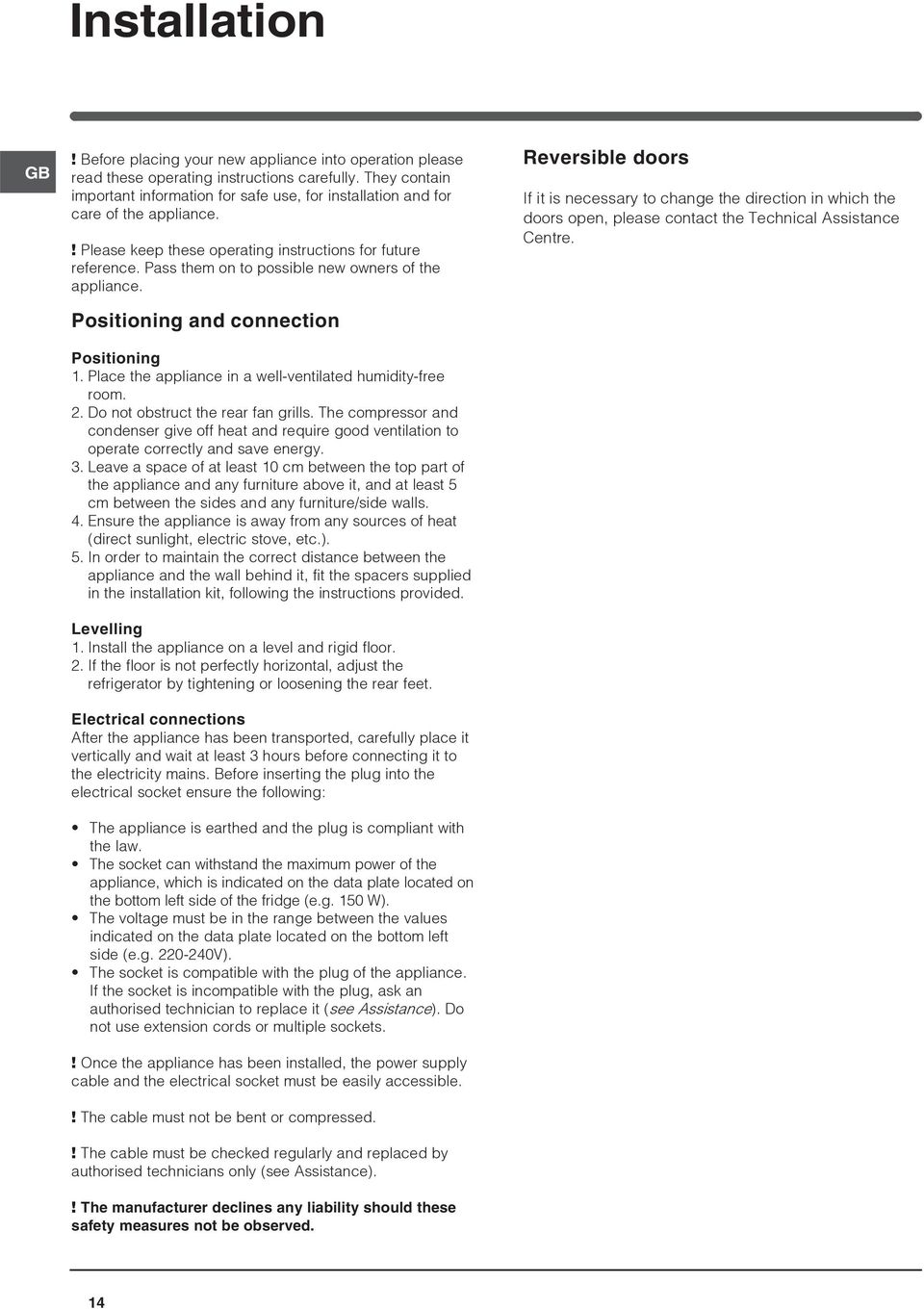 Installation

GB

! Before placing your new appliance into operation please read these operating instructions carefully. They contain important information for safe use, for installation and for care of the appliance.

! Please keep these operating instructions for future reference. Pass them on to possible new owners of the appliance.

Positioning and connection

Positioning
1. Place the appliance in a well-ventilated humidity-free room.
2. Do not obstruct the rear fan grills. The compressor and condenser give off heat and require good ventilation to operate correctly and save energy.
3. Leave a space of at least 10 cm between the top part of the appliance and any furniture above it, and at least 5 cm between the sides and any furniture/side walls.
4. Ensure the appliance is away from any sources of heat (direct sunlight, electric stove, etc.).
5. In order to maintain the correct distance between the appliance and the wall behind it, fit the spacers supplied in the installation kit, following the instructions provided.

Levelling
1. Install the appliance on a level and rigid floor.
2. If the floor is not perfectly horizontal, adjust the refrigerator by tightening or loosening the rear feet.

Electrical connections
After the appliance has been transported, carefully place it vertically and wait at least 3 hours before connecting it to the electricity mains. Before inserting the plug into the electrical socket ensure the following:

• The appliance is earthed and the plug is compliant with the law.
• The socket can withstand the maximum power of the appliance, which is indicated on the data plate located on the bottom left side of the fridge (e.g. 150 W).
• The voltage must be in the range between the values indicated on the data plate located on the bottom left side (e.g. 220-240V).
• The socket is compatible with the plug of the appliance. If the socket is incompatible with the plug, ask an authorised technician to replace it (see Assistance). Do not use extension cords or multiple sockets.

! Once the appliance has been installed, the power supply cable and the electrical socket must be easily accessible.

! The cable must not be bent or compressed.

! The cable must be checked regularly and replaced by authorised technicians only (see Assistance).

! The manufacturer declines any liability should these safety measures not be observed.

Reversible doors

If it is necessary to change the direction in which the doors open, please contact the Technical Assistance Centre.

14